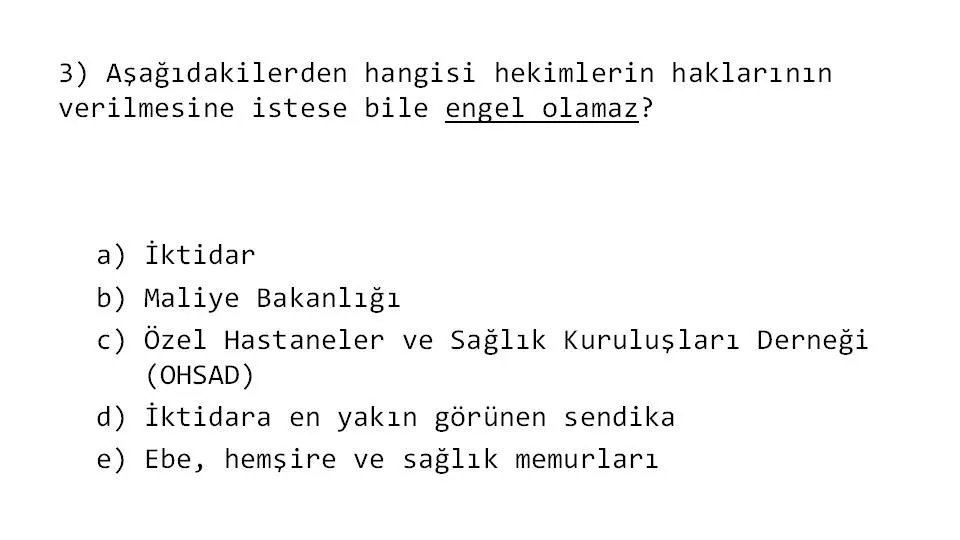 3) Aşağıdakilerden hangisi hekimlerin haklarının verilmesine istese bile engel olamaz?

a) İktidar
b) Maliye Bakanlığı
c) Özel Hastaneler ve Sağlık Kuruluşları Derneği (OHSAD)
d) İktidara en yakın görünen sendika
e) Ebe, hemşire ve sağlık memurları